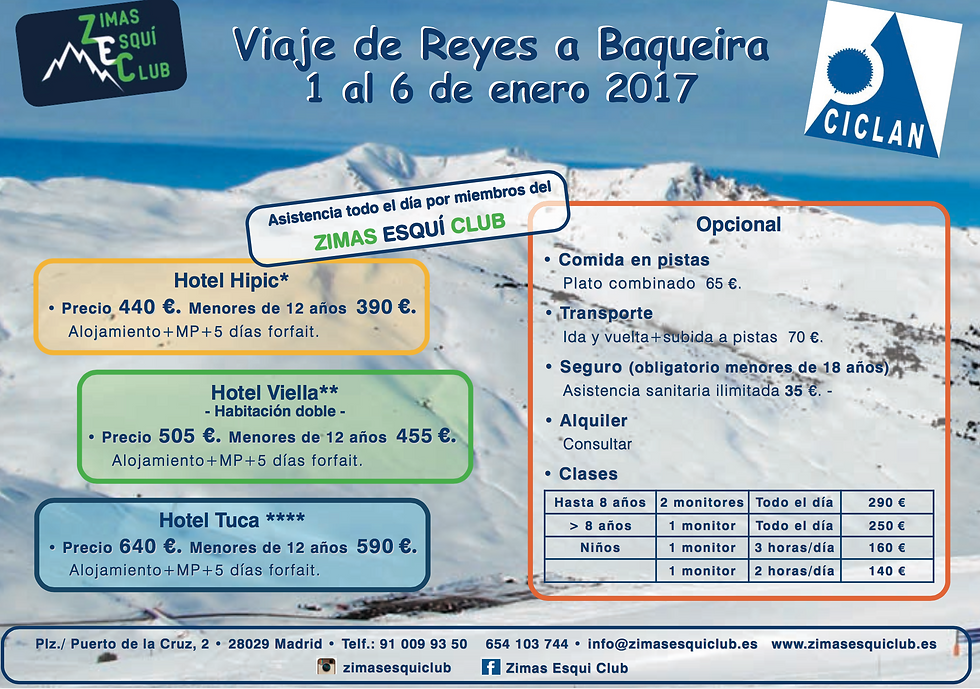 ZIMAS ESQUÍ CLUB

Viaje de Reyes a Baqueira
1 al 6 de enero 2017

CICLAN

Asistencia todo el día por miembros del
ZIMAS ESQUÍ CLUB

Hotel Hipic*
• Precio 440 €. Menores de 12 años 390 €.
Alojamiento+MP+5 días forfait.

Hotel Viella**
- Habitación doble -
• Precio 505 €. Menores de 12 años 455 €.
Alojamiento+MP+5 días forfait.

Hotel Tuca ****
• Precio 640 €. Menores de 12 años 590 €.
Alojamiento+MP+5 días forfait.

Opcional
• Comida en pistas
Plato combinado 65 €.
• Transporte
Ida y vuelta+subida a pistas 70 €.
• Seguro (obligatorio menores de 18 años)
Asistencia sanitaria ilimitada 35 €. -
• Alquiler
Consultar
• Clases

| Hasta 8 años | 2 monitores | Todo el día | 290 € |
|---|---|---|---|
| > 8 años | 1 monitor | Todo el día | 250 € |
| Niños | 1 monitor | 3 horas/día | 160 € |
| | 1 monitor | 2 horas/día | 140 € |

Plz./ Puerto de la Cruz, 2 • 28029 Madrid • Telf.: 91 009 93 50 654 103 744 • info@zimasesquiclub.es www.zimasesquiclub.es
zimasesquiclub Zimas Esqui Club